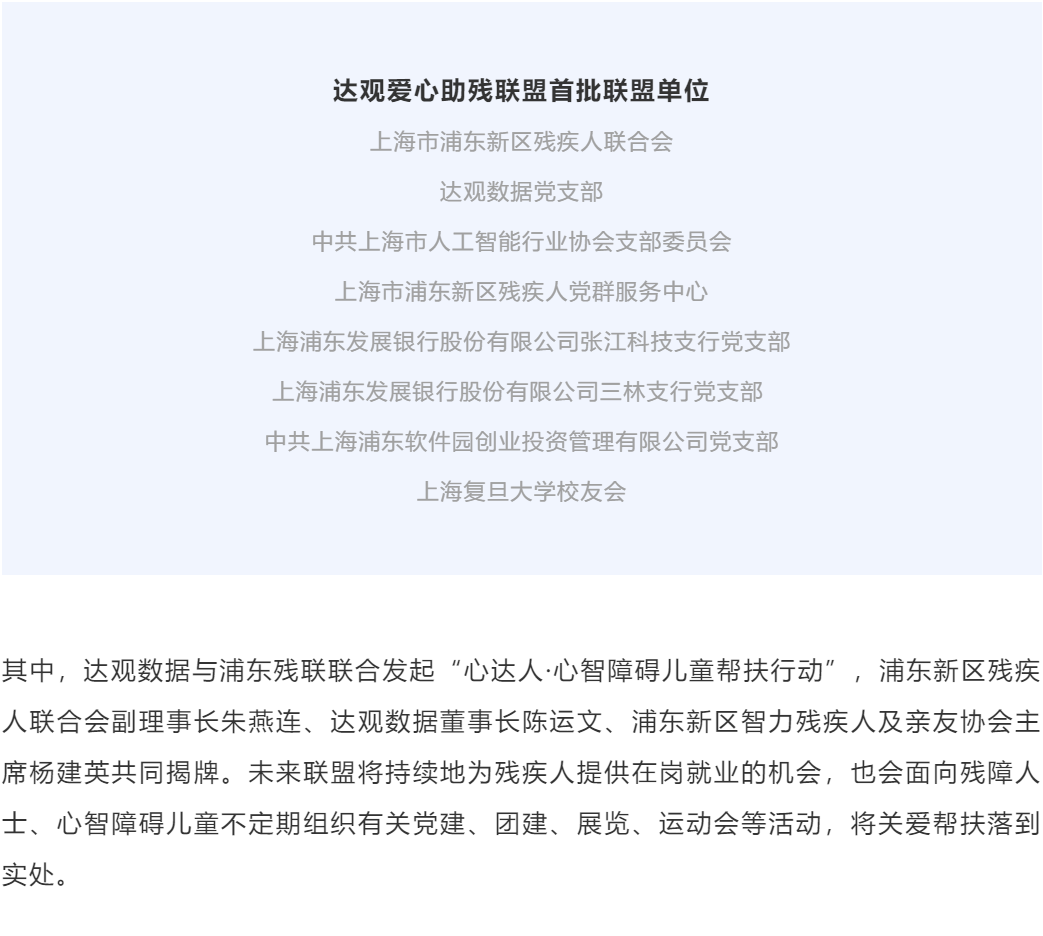 达观爱心助残联盟首批联盟单位

上海市浦东新区残疾人联合会

达观数据党支部

中共上海市人工智能行业协会支部委员会

上海市浦东新区残疾人党群服务中心

上海浦东发展银行股份有限公司张江科技支行党支部

上海浦东发展银行股份有限公司三林支行党支部

中共上海浦东软件园创业投资管理有限公司党支部

上海复旦大学校友会

其中，达观数据与浦东残联联合发起“心达人·心智障碍儿童帮扶行动”，浦东新区残疾人联合会副理事长朱燕连、达观数据董事长陈运文、浦东新区智力残疾人及亲友协会主席杨建英共同揭牌。未来联盟将持续地为残疾人提供在岗就业的机会，也会面向残障人士、心智障碍儿童不定期组织有关党建、团建、展览、运动会等活动，将关爱帮扶落到实处。